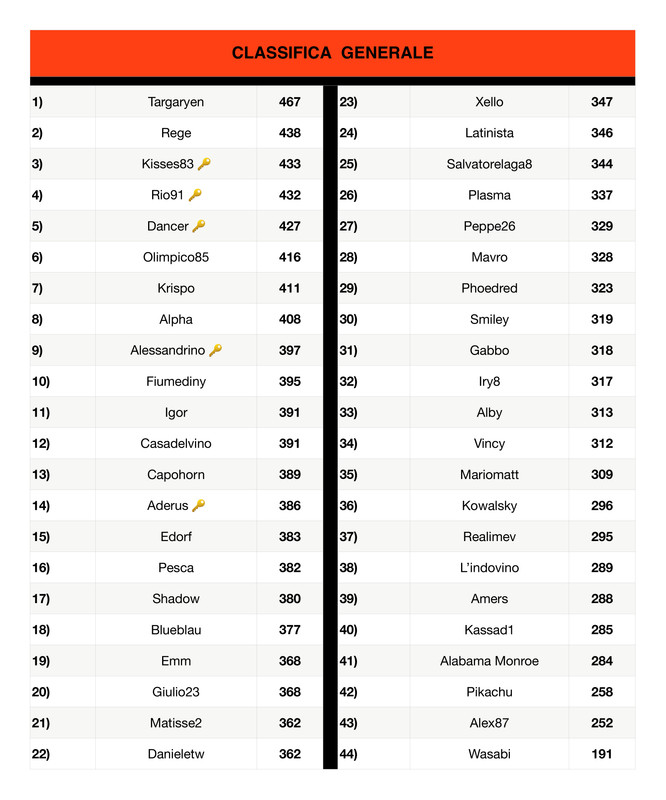 CLASSIFICA GENERALE

| | | |
|---|---|---|
| 1) | Targaryen | 467 |
| 2) | Rege | 438 |
| 3) | Kisses83 🔑 | 433 |
| 4) | Rio91 🔑 | 432 |
| 5) | Dancer 🔑 | 427 |
| 6) | Olimpico85 | 416 |
| 7) | Krispo | 411 |
| 8) | Alpha | 408 |
| 9) | Alessandrino 🔑 | 397 |
| 10) | Fiumediny | 395 |
| 11) | Igor | 391 |
| 12) | Casadelvino | 391 |
| 13) | Capohorn | 389 |
| 14) | Aderus 🔑 | 386 |
| 15) | Edorf | 383 |
| 16) | Pesca | 382 |
| 17) | Shadow | 380 |
| 18) | Blueblau | 377 |
| 19) | Emm | 368 |
| 20) | Giulio23 | 368 |
| 21) | Matisse2 | 362 |
| 22) | Danieletw | 362 |

| | | |
|---|---|---|
| 23) | Xello | 347 |
| 24) | Latinista | 346 |
| 25) | Salvatorelaga8 | 344 |
| 26) | Plasma | 337 |
| 27) | Peppe26 | 329 |
| 28) | Mavro | 328 |
| 29) | Phoedred | 323 |
| 30) | Smiley | 319 |
| 31) | Gabbo | 318 |
| 32) | Iry8 | 317 |
| 33) | Alby | 313 |
| 34) | Vincy | 312 |
| 35) | Mariomatt | 309 |
| 36) | Kowalsky | 296 |
| 37) | Realimev | 295 |
| 38) | L'indovino | 289 |
| 39) | Amers | 288 |
| 40) | Kassad1 | 285 |
| 41) | Alabama Monroe | 284 |
| 42) | Pikachu | 258 |
| 43) | Alex87 | 252 |
| 44) | Wasabi | 191 |